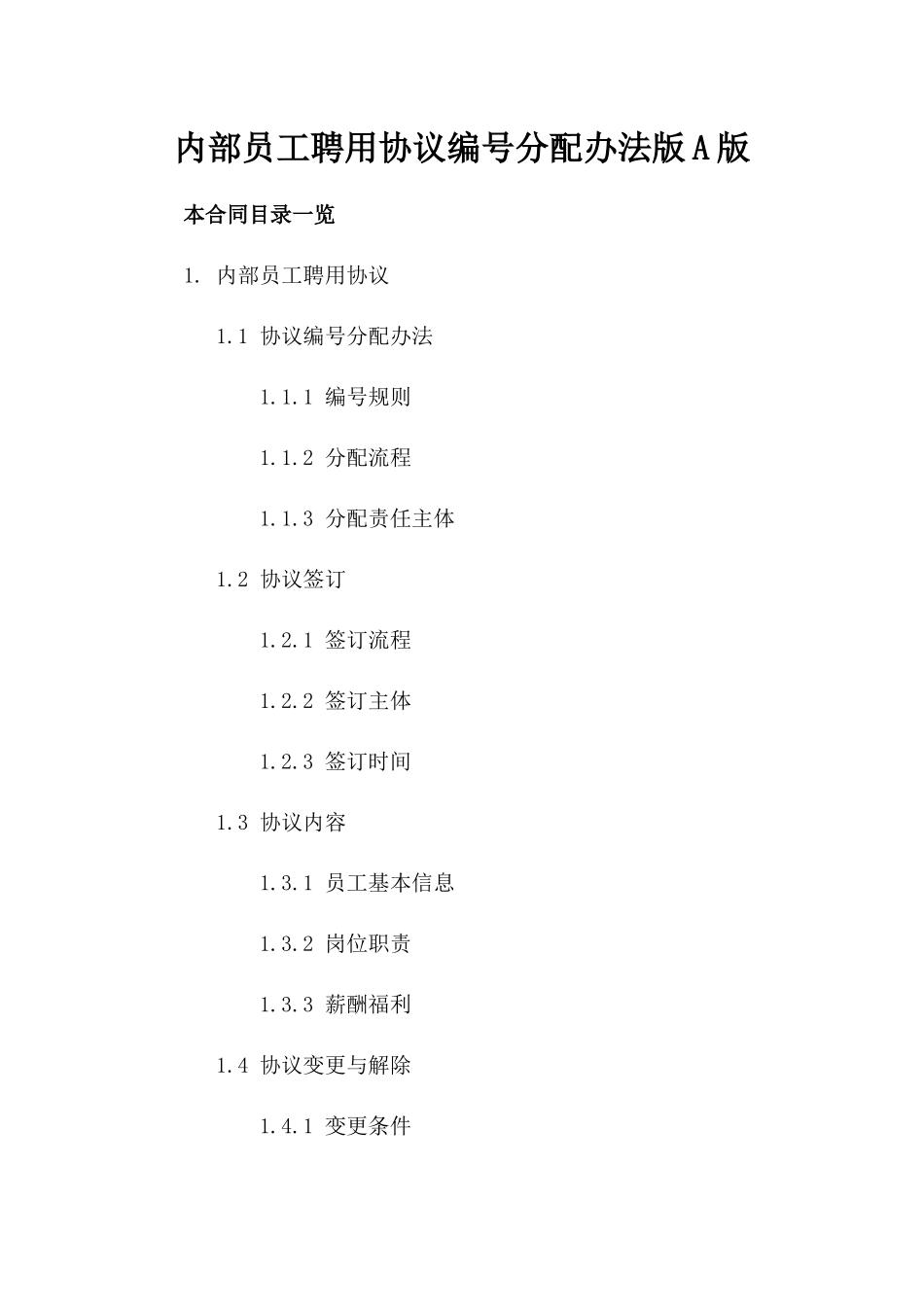 内部员工聘用协议编号分配办法版A版

本合同目录一览

1. 内部员工聘用协议

1.1 协议编号分配办法

1.1.1 编号规则

1.1.2 分配流程

1.1.3 分配责任主体

1.2 协议签订

1.2.1 签订流程

1.2.2 签订主体

1.2.3 签订时间

1.3 协议内容

1.3.1 员工基本信息

1.3.2 岗位职责

1.3.3 薪酬福利

1.4 协议变更与解除

1.4.1 变更条件